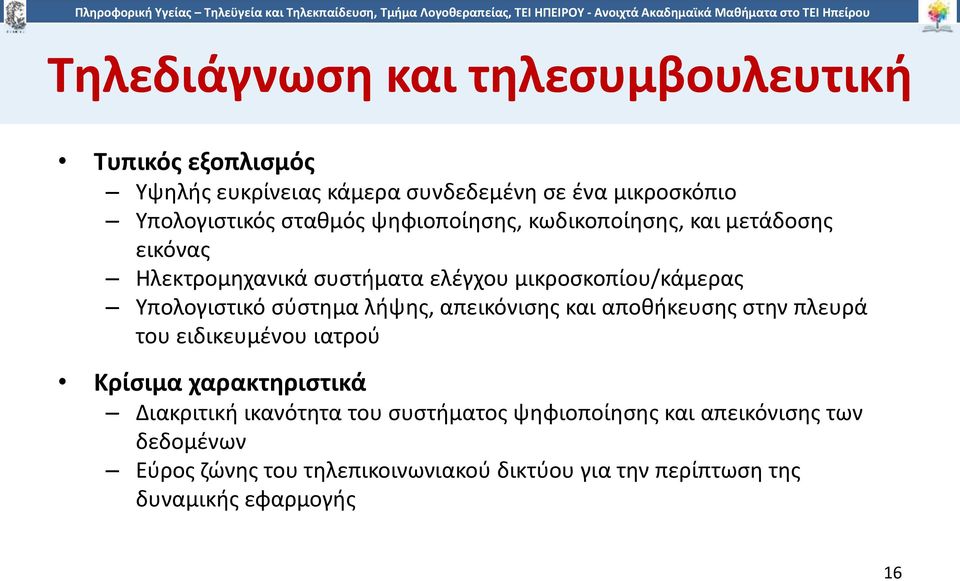 Πληροφορική Υγείας – Τηλεϋγεία και Τηλεκπαίδευση, Τμήμα Λογοθεραπείας, ΤΕΙ ΗΠΕΙΡΟΥ - Ανοιχτά Ακαδημαϊκά Μαθήματα στο ΤΕΙ Ηπείρου

Τηλεδιάγνωση και τηλεσυμβουλευτική

• Τυπικός εξοπλισμός
– Υψηλής ευκρίνειας κάμερα συνδεδεμένη σε ένα μικροσκόπιο
– Υπολογιστικός σταθμός ψηφιοποίησης, κωδικοποίησης, και μετάδοσης εικόνας
– Ηλεκτρομηχανικά συστήματα ελέγχου μικροσκοπίου/κάμερας
– Υπολογιστικό σύστημα λήψης, απεικόνισης και αποθήκευσης στην πλευρά του ειδικευμένου ιατρού

• Κρίσιμα χαρακτηριστικά
– Διακριτική ικανότητα του συστήματος ψηφιοποίησης και απεικόνισης των δεδομένων
– Εύρος ζώνης του τηλεπικοινωνιακού δικτύου για την περίπτωση της δυναμικής εφαρμογής

16